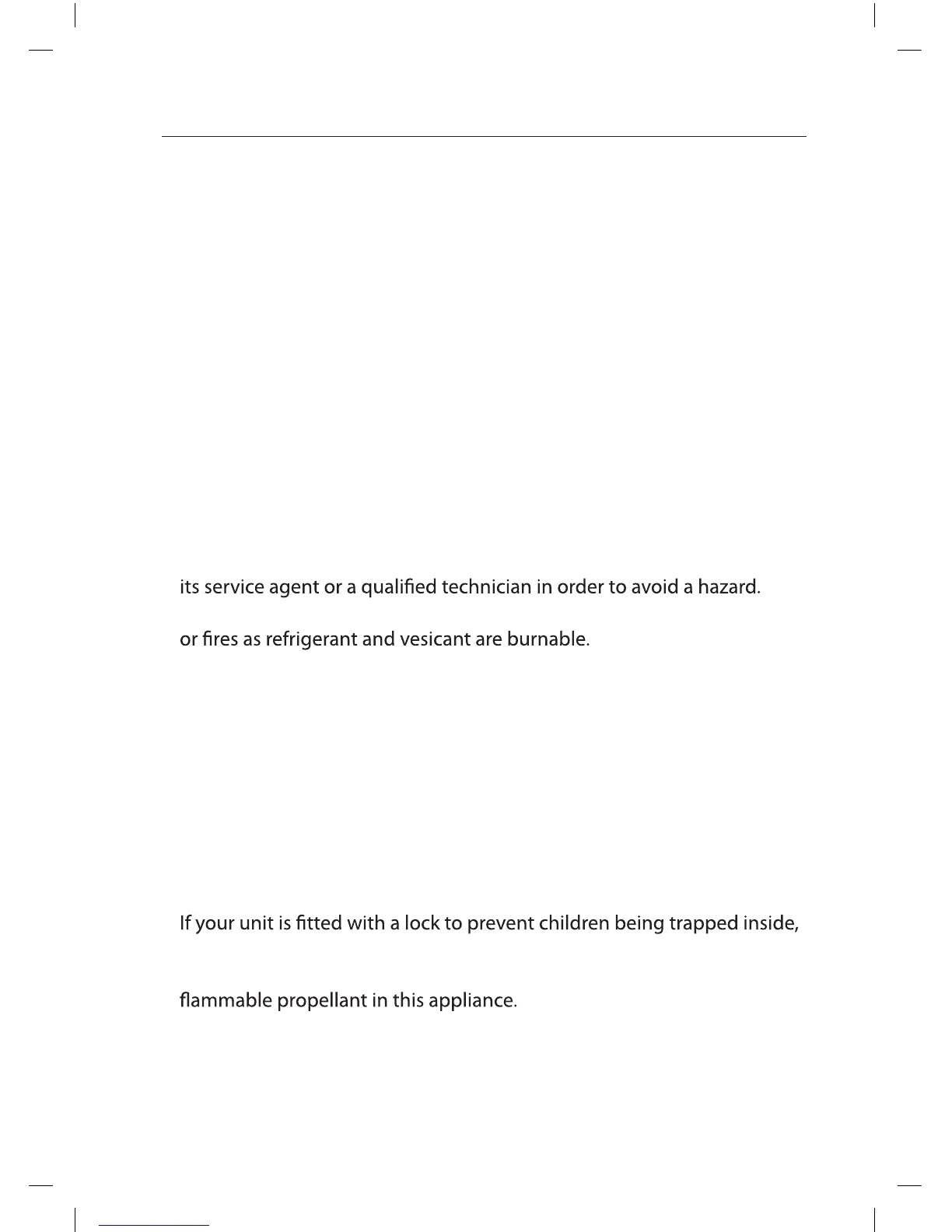 its service agent or a qualified technician in order to avoid a hazard.

or fires as refrigerant and vesicant are burnable.

If your unit is fitted with a lock to prevent children being trapped inside,

flammable propellant in this appliance.